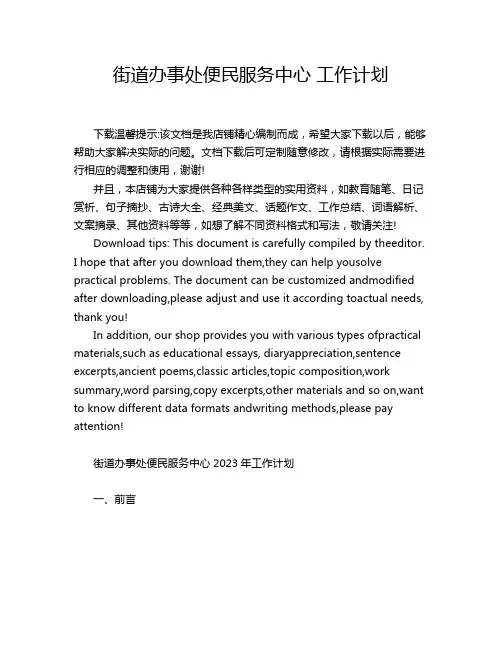 街道办事处便民服务中心 工作计划

下载温馨提示:该文档是我店铺精心编制而成，希望大家下载以后，能够帮助大家解决实际的问题。文档下载后可定制随意修改，请根据实际需要进行相应的调整和使用，谢谢!

并且，本店铺为大家提供各种各样类型的实用资料，如教育随笔、日记赏析、句子摘抄、古诗大全、经典美文、话题作文、工作总结、词语解析、文案摘录、其他资料等等，如想了解不同资料格式和写法，敬请关注!

Download tips: This document is carefully compiled by theeditor. I hope that after you download them,they can help yousolve practical problems. The document can be customized andmodified after downloading,please adjust and use it according toactual needs, thank you!

In addition, our shop provides you with various types ofpractical materials,such as educational essays, diaryappreciation,sentence excerpts,ancient poems,classic articles,topic composition,work summary,word parsing,copy excerpts,other materials and so on,want to know different data formats andwriting methods,please pay attention!

街道办事处便民服务中心 2023 年工作计划

一、前言